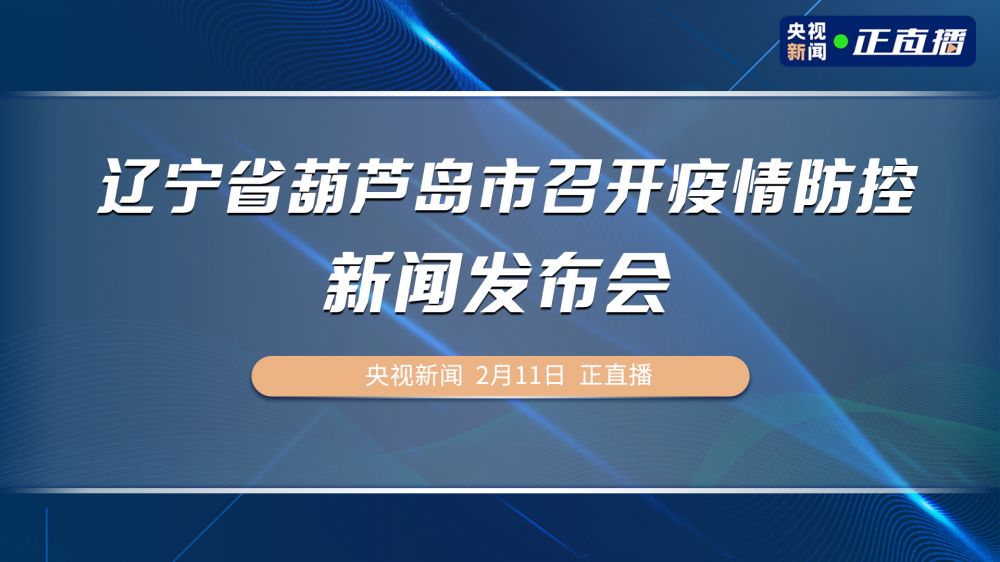 央视新闻 正直播

辽宁省葫芦岛市召开疫情防控新闻发布会

央视新闻 2月11日 正直播